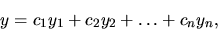 $y = c_1y_1 + c_2y_2 + \ldots + c_ny_n,$